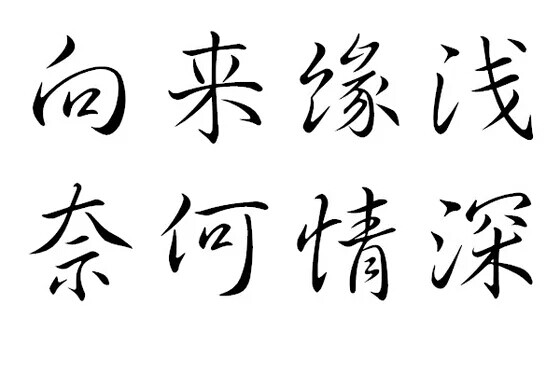 向来缘浅
奈何情深